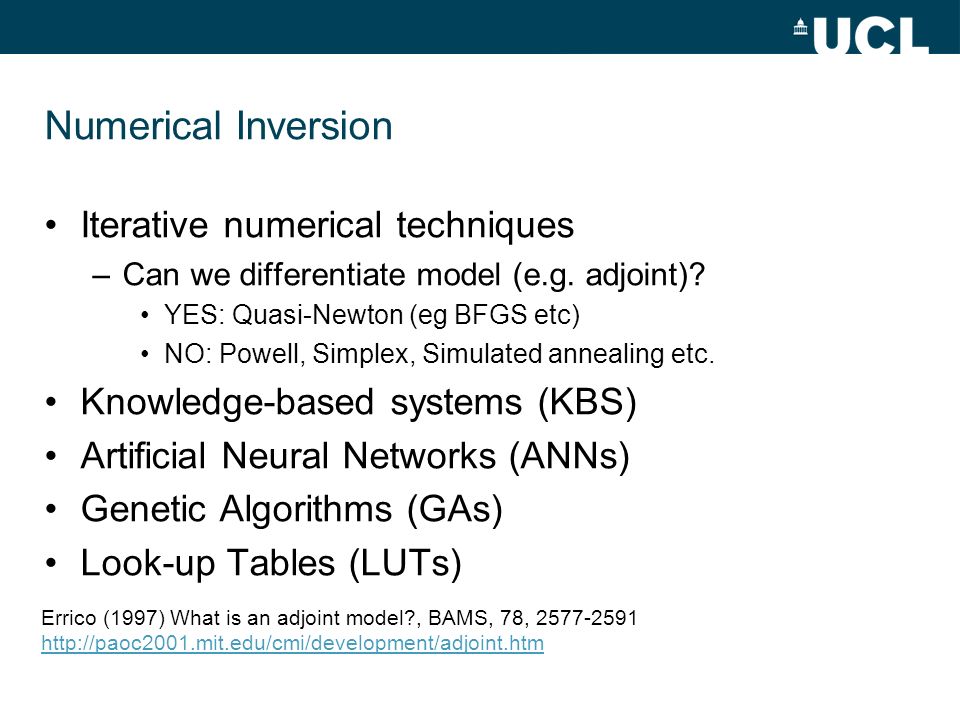 UCL

Numerical Inversion

• Iterative numerical techniques
– Can we differentiate model (e.g. adjoint)?
• YES: Quasi-Newton (eg BFGS etc)
• NO: Powell, Simplex, Simulated annealing etc.
• Knowledge-based systems (KBS)
• Artificial Neural Networks (ANNs)
• Genetic Algorithms (GAs)
• Look-up Tables (LUTs)

Errico (1997) What is an adjoint model?, BAMS, 78, 2577-2591
http://paoc2001.mit.edu/cmi/development/adjoint.htm